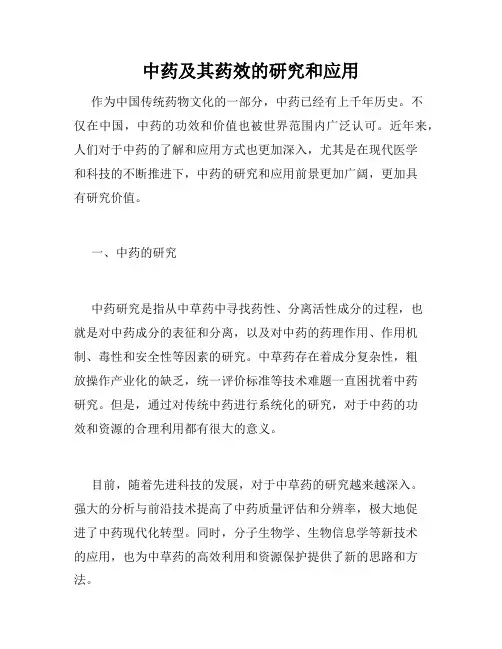 中药及其药效的研究和应用

作为中国传统药物文化的一部分，中药已经有上千年历史。不仅在中国，中药的功效和价值也被世界范围内广泛认可。近年来，人们对于中药的了解和应用方式也更加深入，尤其是在现代医学和科技的不断推进下，中药的研究和应用前景更加广阔，更加具有研究价值。

一、中药的研究

中药研究是指从中草药中寻找药性、分离活性成分的过程，也就是对中药成分的表征和分离，以及对中药的药理作用、作用机制、毒性和安全性等因素的研究。中草药存在着成分复杂性，粗放操作产业化的缺乏，统一评价标准等技术难题一直困扰着中药研究。但是，通过对传统中药进行系统化的研究，对于中药的功效和资源的合理利用都有很大的意义。

目前，随着先进科技的发展，对于中草药的研究越来越深入。强大的分析与前沿技术提高了中药质量评估和分辨率，极大地促进了中药现代化转型。同时，分子生物学、生物信息学等新技术的应用，也为中草药的高效利用和资源保护提供了新的思路和方法。